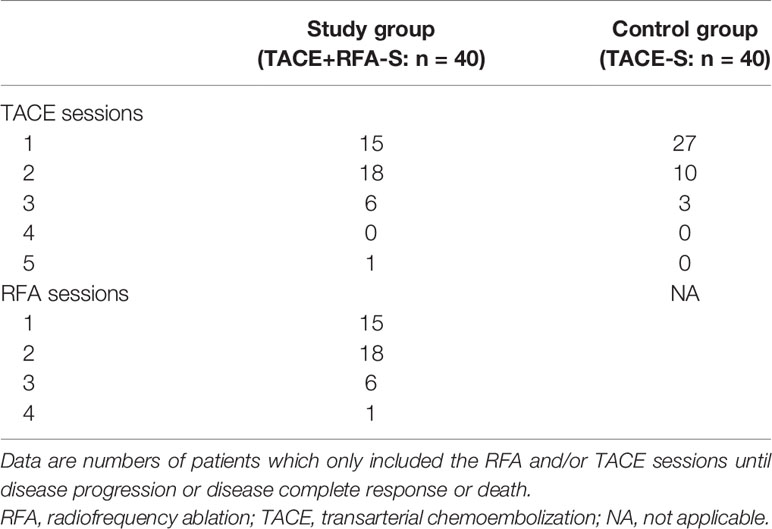 | | Study group (TACE+RFA-S: n = 40) | Control group (TACE-S: n = 40) |
|---|---|---|
| TACE sessions | | |
| 1 | 15 | 27 |
| 2 | 18 | 10 |
| 3 | 6 | 3 |
| 4 | 0 | 0 |
| 5 | 1 | 0 |
| RFA sessions | | NA |
| 1 | 15 | |
| 2 | 18 | |
| 3 | 6 | |
| 4 | 1 | |

Data are numbers of patients which only included the RFA and/or TACE sessions until disease progression or disease complete response or death.
RFA, radiofrequency ablation; TACE, transarterial chemoembolization; NA, not applicable.